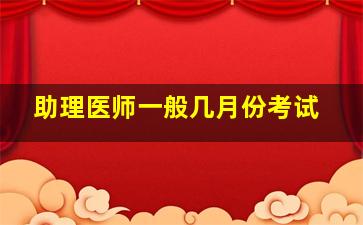 助理医师一般几月份考试